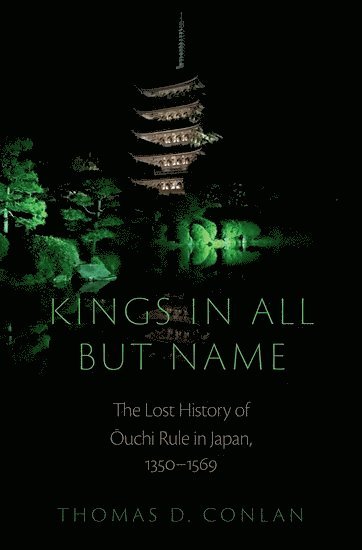 KINGS IN ALL BUT NAME

The Lost History of Ōuchi Rule in Japan, 1350–1569

THOMAS D. CONLAN